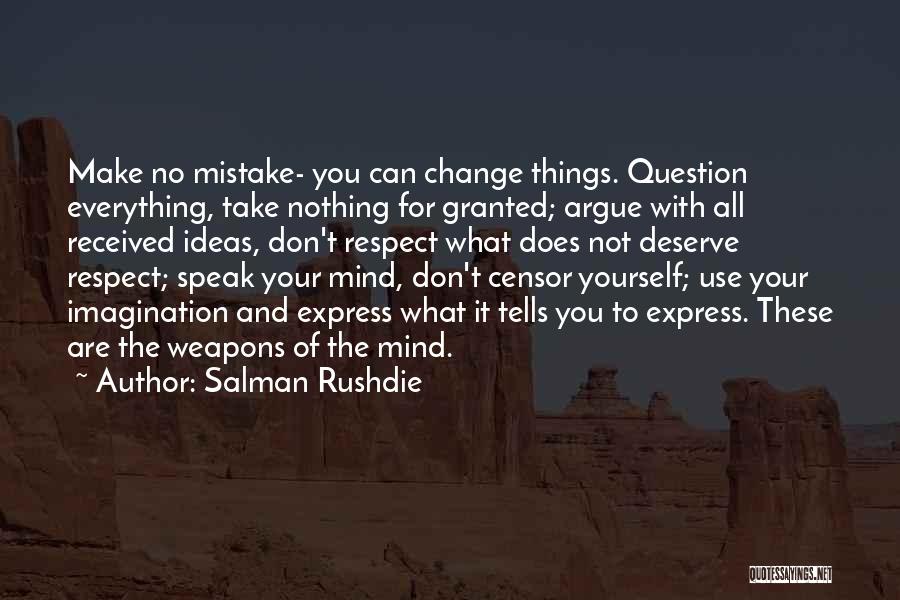 Make no mistake- you can change things. Question everything, take nothing for granted; argue with all received ideas, don't respect what does not deserve respect; speak your mind, don't censor yourself; use your imagination and express what it tells you to express. These are the weapons of the mind.

~ Author: Salman Rushdie

QUOTESSAYINGS.NET